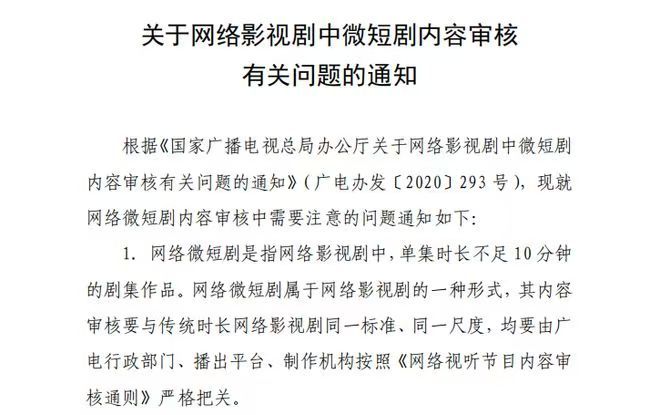 关于网络影视剧中微短剧内容审核
有关问题的通知

根据《国家广播电视总局办公厅关于网络影视剧中微短剧内容审核有关问题的通知》（广电办发〔2020〕293号），现就网络微短剧内容审核中需要注意的问题通知如下：

1. 网络微短剧是指网络影视剧中，单集时长不足10分钟的剧集作品。网络微短剧属于网络影视剧的一种形式，其内容审核要与传统时长网络影视剧同一标准、同一尺度，均要由广电行政部门、播出平台、制作机构按照《网络视听节目内容审核通则》严格把关。